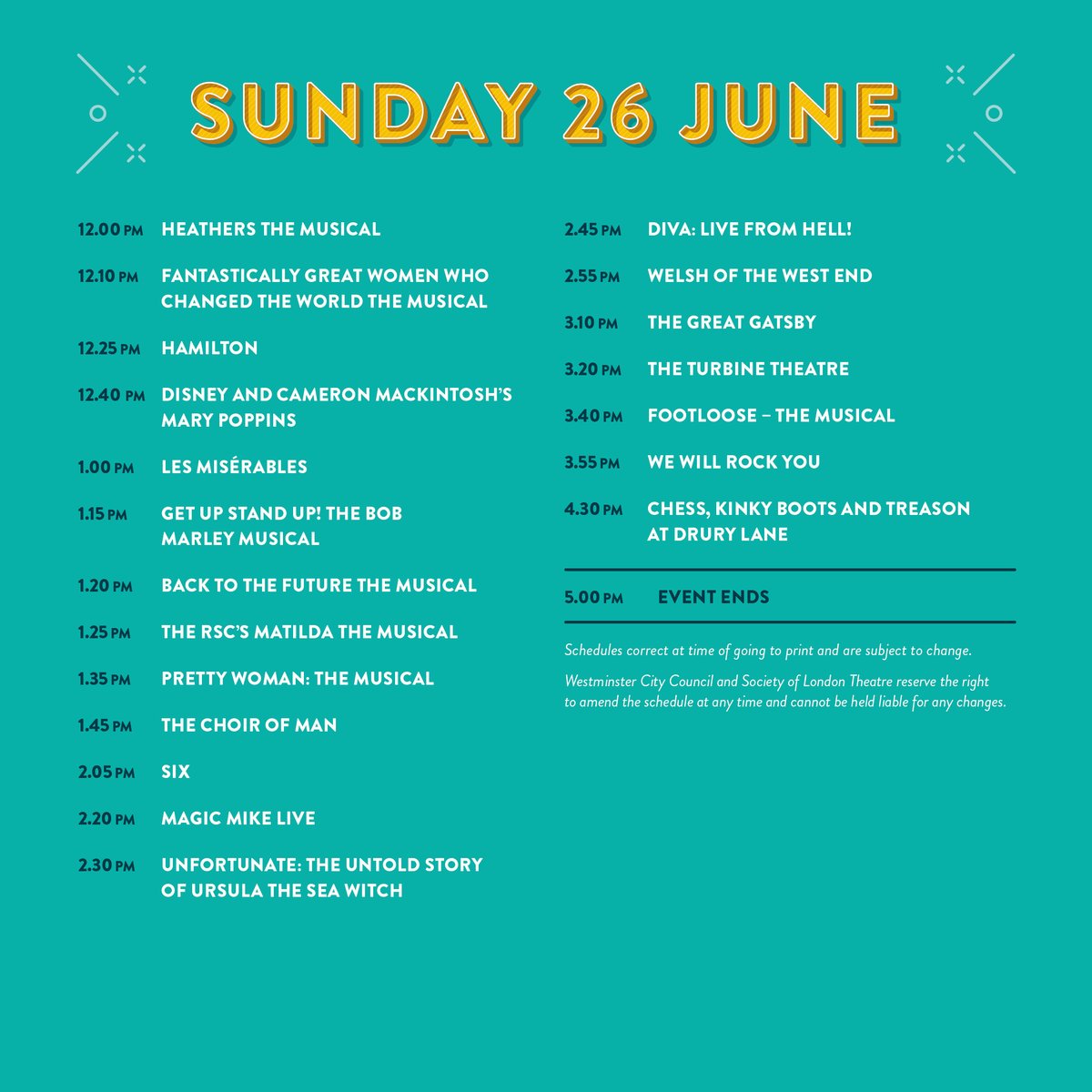 SUNDAY 26 JUNE

12.00 PM HEATHERS THE MUSICAL

12.10 PM FANTASTICALLY GREAT WOMEN WHO CHANGED THE WORLD THE MUSICAL

12.25 PM HAMILTON

12.40 PM DISNEY AND CAMERON MACKINTOSH'S MARY POPPINS

1.00 PM LES MISÉRABLES

1.15 PM GET UP STAND UP! THE BOB MARLEY MUSICAL

1.20 PM BACK TO THE FUTURE THE MUSICAL

1.25 PM THE RSC'S MATILDA THE MUSICAL

1.35 PM PRETTY WOMAN: THE MUSICAL

1.45 PM THE CHOIR OF MAN

2.05 PM SIX

2.20 PM MAGIC MIKE LIVE

2.30 PM UNFORTUNATE: THE UNTOLD STORY OF URSULA THE SEA WITCH

2.45 PM DIVA: LIVE FROM HELL!

2.55 PM WELSH OF THE WEST END

3.10 PM THE GREAT GATSBY

3.20 PM THE TURBINE THEATRE

3.40 PM FOOTLOOSE – THE MUSICAL

3.55 PM WE WILL ROCK YOU

4.30 PM CHESS, KINKY BOOTS AND TREASON AT DRURY LANE

5.00 PM EVENT ENDS

Schedules correct at time of going to print and are subject to change.

Westminster City Council and Society of London Theatre reserve the right to amend the schedule at any time and cannot be held liable for any changes.